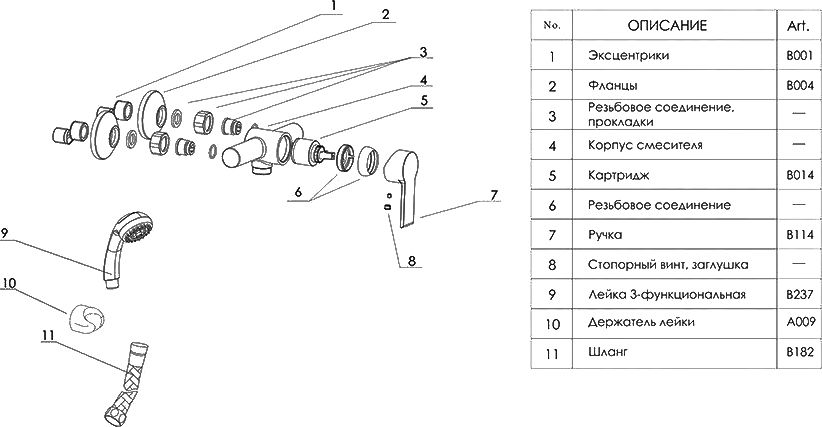 1
2
3
4
5
6
7
8
9
10
11

| No. | ОПИСАНИЕ | Art. |
|---|---|---|
| 1 | Эксцентрики | B001 |
| 2 | Фланцы | B004 |
| 3 | Резьбовое соединение, прокладки | — |
| 4 | Корпус смесителя | — |
| 5 | Картридж | B014 |
| 6 | Резьбовое соединение | — |
| 7 | Ручка | B114 |
| 8 | Стопорный винт, заглушка | — |
| 9 | Лейка 3-функциональная | B237 |
| 10 | Держатель лейки | A009 |
| 11 | Шланг | B182 |